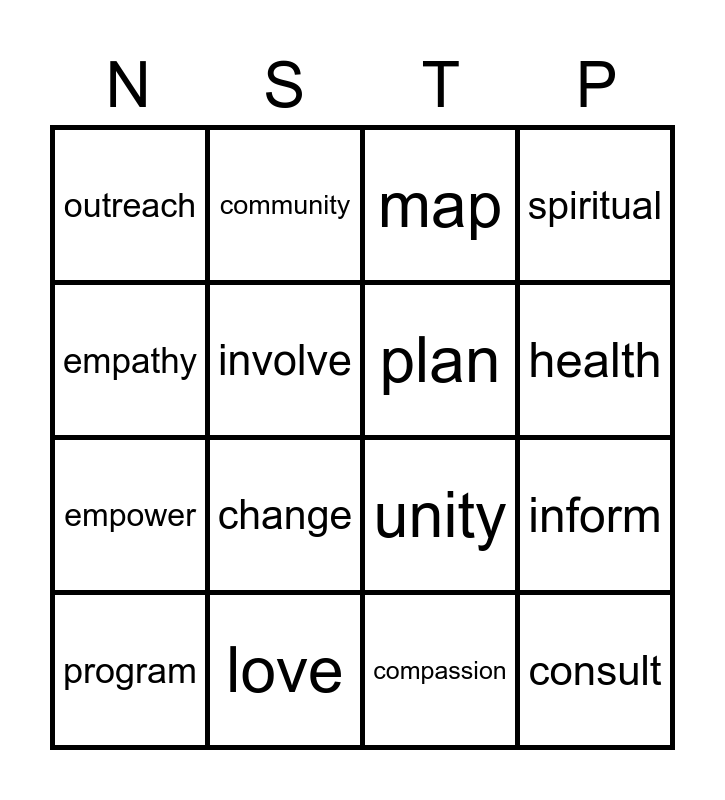 | N | S | T | P |
|---|---|---|---|
| outreach | community | map | spiritual |
| empathy | involve | plan | health |
| empower | change | unity | inform |
| program | love | compassion | consult |